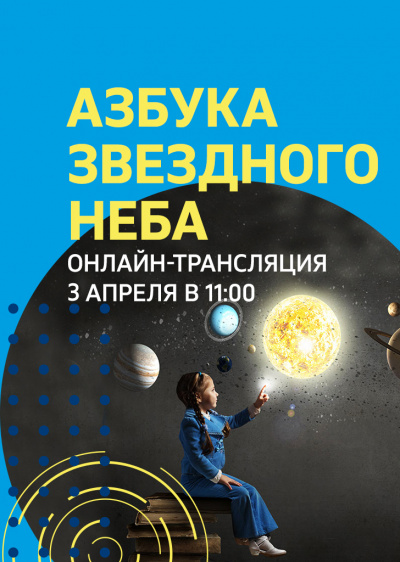 АЗБУКА ЗВЕЗДНОГО НЕБА
ОНЛАЙН-ТРАНСЛЯЦИЯ
3 АПРЕЛЯ В 11:00